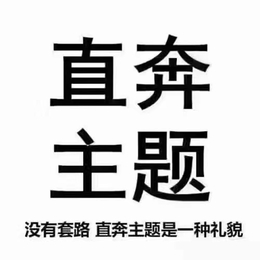 直奔
主题

没有套路 直奔主题是一种礼貌